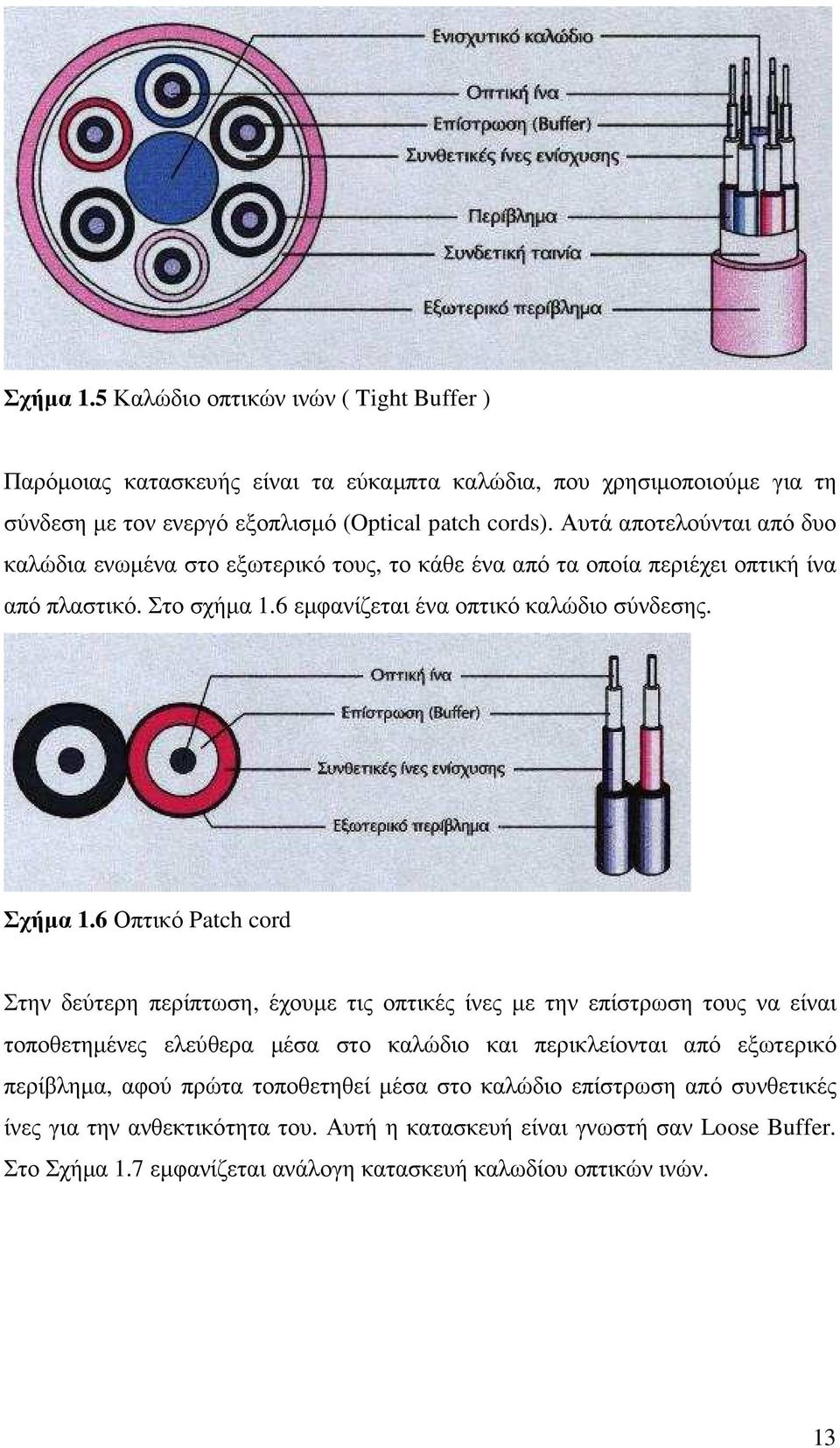 Ενισχυτικό καλώδιο
Οπτική ίνα
Επίστρωση (Buffer)
Συνθετικές ίνες ενίσχυσης
Περίβλημα
Συνδετική ταινία
Εξωτερικό περίβλημα

Σχήμα 1.5 Καλώδιο οπτικών ινών ( Tight Buffer )

Παρόμοιας κατασκευής είναι τα εύκαμπτα καλώδια, που χρησιμοποιούμε για τη σύνδεση με τον ενεργό εξοπλισμό (Optical patch cords). Αυτά αποτελούνται από δυο καλώδια ενωμένα στο εξωτερικό τους, το κάθε ένα από τα οποία περιέχει οπτική ίνα από πλαστικό. Στο σχήμα 1.6 εμφανίζεται ένα οπτικό καλώδιο σύνδεσης.

Οπτική ίνα
Επίστρωση (Buffer)
Συνθετικές ίνες ενίσχυσης
Εξωτερικό περίβλημα

Σχήμα 1.6 Οπτικό Patch cord

Στην δεύτερη περίπτωση, έχουμε τις οπτικές ίνες με την επίστρωση τους να είναι τοποθετημένες ελεύθερα μέσα στο καλώδιο και περικλείονται από εξωτερικό περίβλημα, αφού πρώτα τοποθετηθεί μέσα στο καλώδιο επίστρωση από συνθετικές ίνες για την ανθεκτικότητα του. Αυτή η κατασκευή είναι γνωστή σαν Loose Buffer. Στο Σχήμα 1.7 εμφανίζεται ανάλογη κατασκευή καλωδίου οπτικών ινών.

13